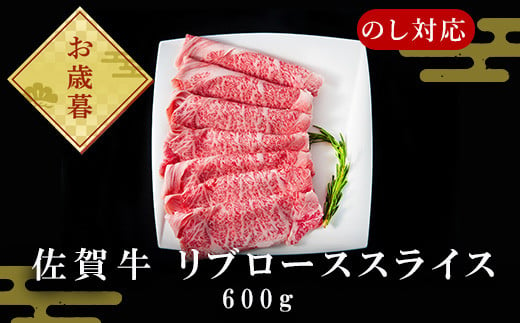 お歳暮

のし対応

佐賀牛 リブローススライス
600g